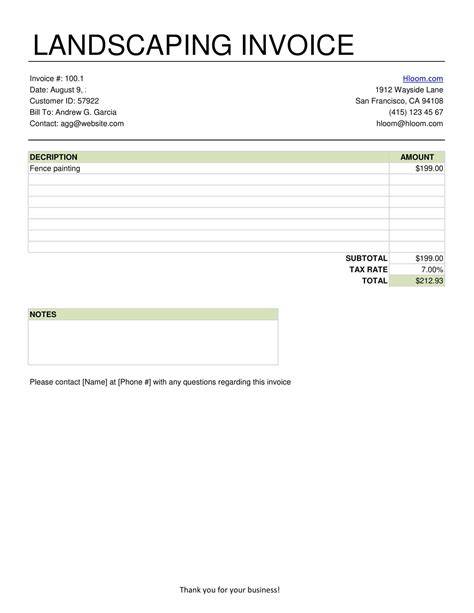 LANDSCAPING INVOICE

Invoice #: 100.1
Date: August 9, :
Customer ID: 57922
Bill To: Andrew G. Garcia
Contact: agg@website.com

Hloom.com
1912 Wayside Lane
San Francisco, CA 94108
(415) 123 45 67
hloom@hloom.com

| DECRIPTION | AMOUNT |
|---|---|
| Fence painting | $199.00 |
| | |
| | |
| | |
| | |
| | |
| | |
| | |
| SUBTOTAL | $199.00 |
| TAX RATE | 7.00% |
| TOTAL | $212.93 |

NOTES

Please contact [Name] at [Phone #] with any questions regarding this invoice

Thank you for your business!